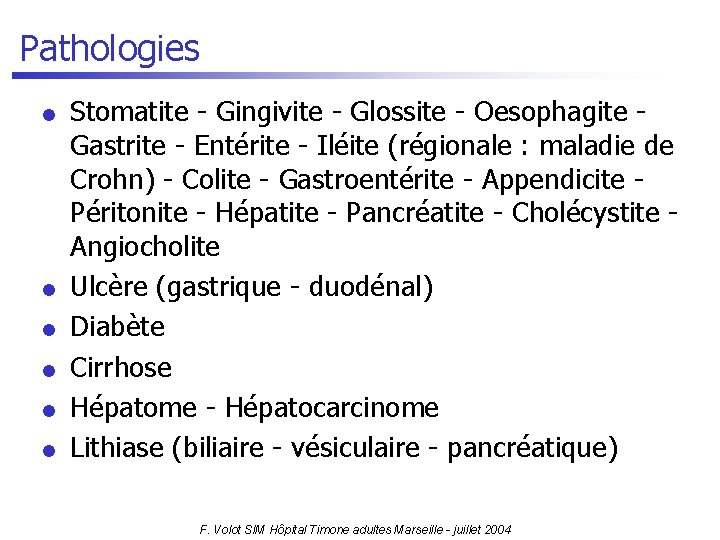 Pathologies

- Stomatite - Gingivite - Glossite - Oesophagite - Gastrite - Entérite - Iléite (régionale : maladie de Crohn) - Colite - Gastroentérite - Appendicite - Péritonite - Hépatite - Pancréatite - Cholécystite - Angiocholite
- Ulcère (gastrique - duodénal)
- Diabète
- Cirrhose
- Hépatome - Hépatocarcinome
- Lithiase (biliaire - vésiculaire - pancréatique)

F. Volot SIM Hôpital Timone adultes Marseille - juillet 2004